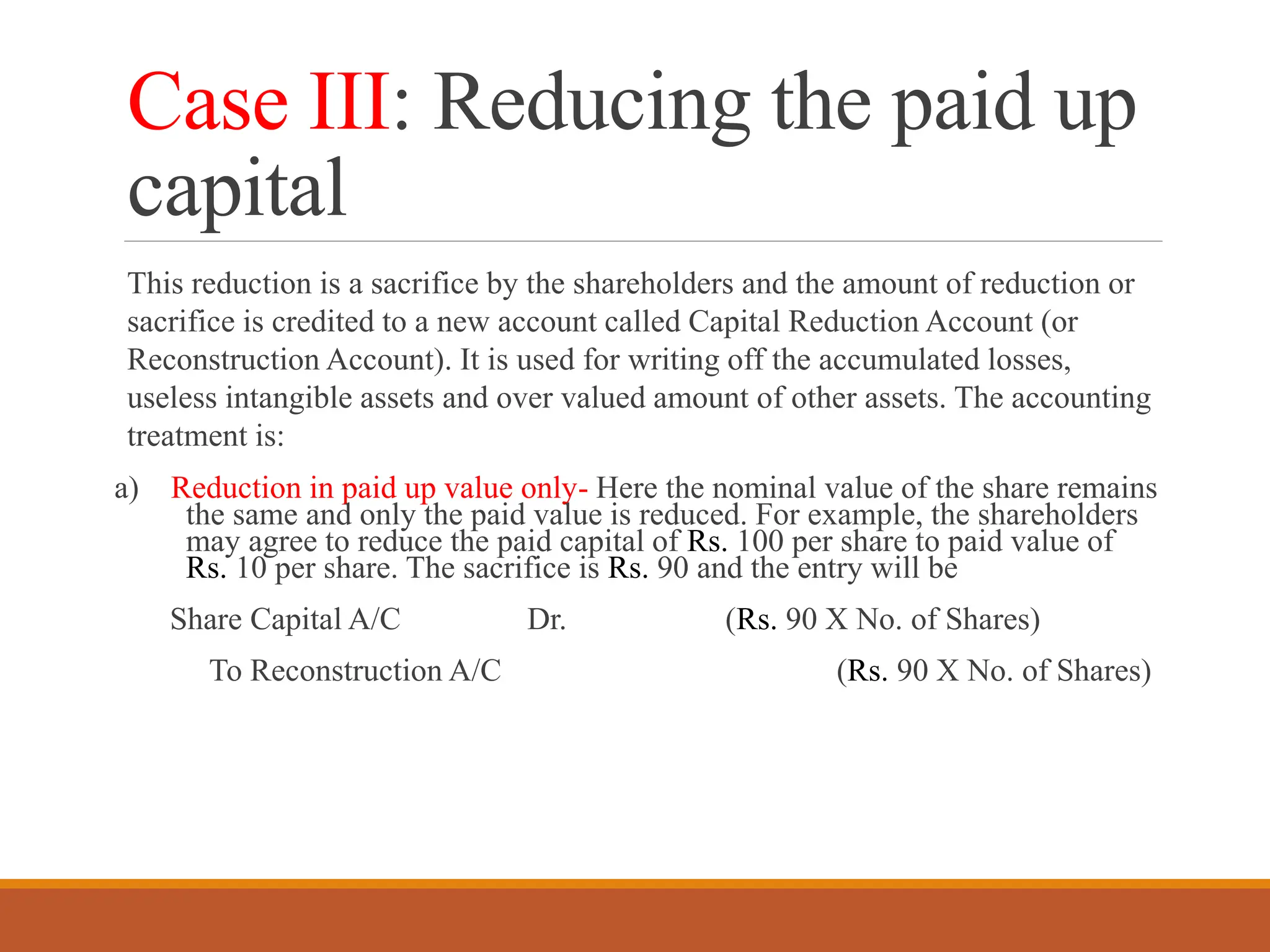 Case III: Reducing the paid up capital

This reduction is a sacrifice by the shareholders and the amount of reduction or sacrifice is credited to a new account called Capital Reduction Account (or Reconstruction Account). It is used for writing off the accumulated losses, useless intangible assets and over valued amount of other assets. The accounting treatment is:

a) Reduction in paid up value only- Here the nominal value of the share remains the same and only the paid value is reduced. For example, the shareholders may agree to reduce the paid capital of Rs. 100 per share to paid value of Rs. 10 per share. The sacrifice is Rs. 90 and the entry will be

Share Capital A/C Dr. (Rs. 90 X No. of Shares)

To Reconstruction A/C (Rs. 90 X No. of Shares)